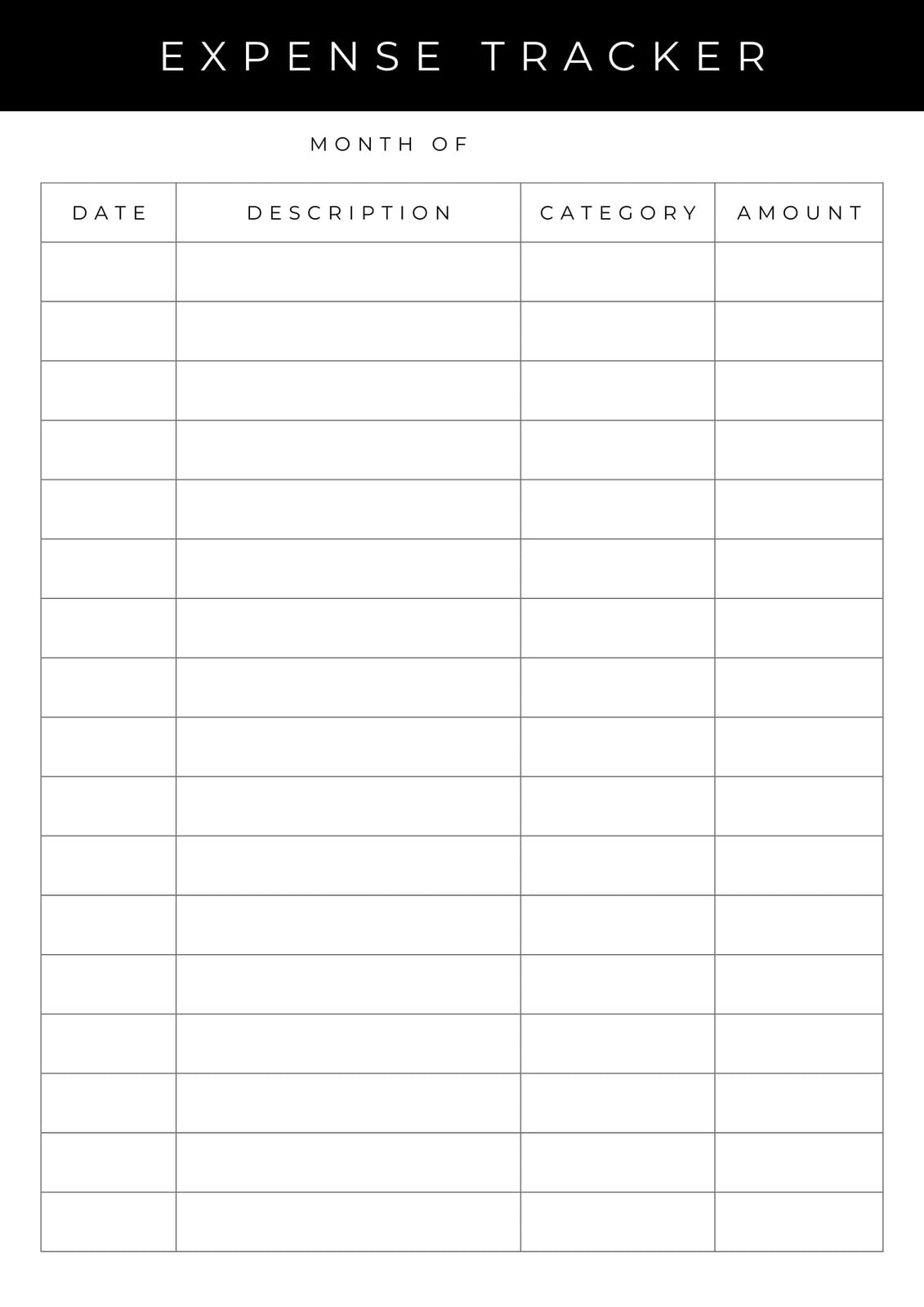 EXPENSE TRACKER

MONTH OF

| DATE | DESCRIPTION | CATEGORY | AMOUNT |
|---|---|---|---|
| | | | |
| | | | |
| | | | |
| | | | |
| | | | |
| | | | |
| | | | |
| | | | |
| | | | |
| | | | |
| | | | |
| | | | |
| | | | |
| | | | |
| | | | |
| | | | |
| | | | |